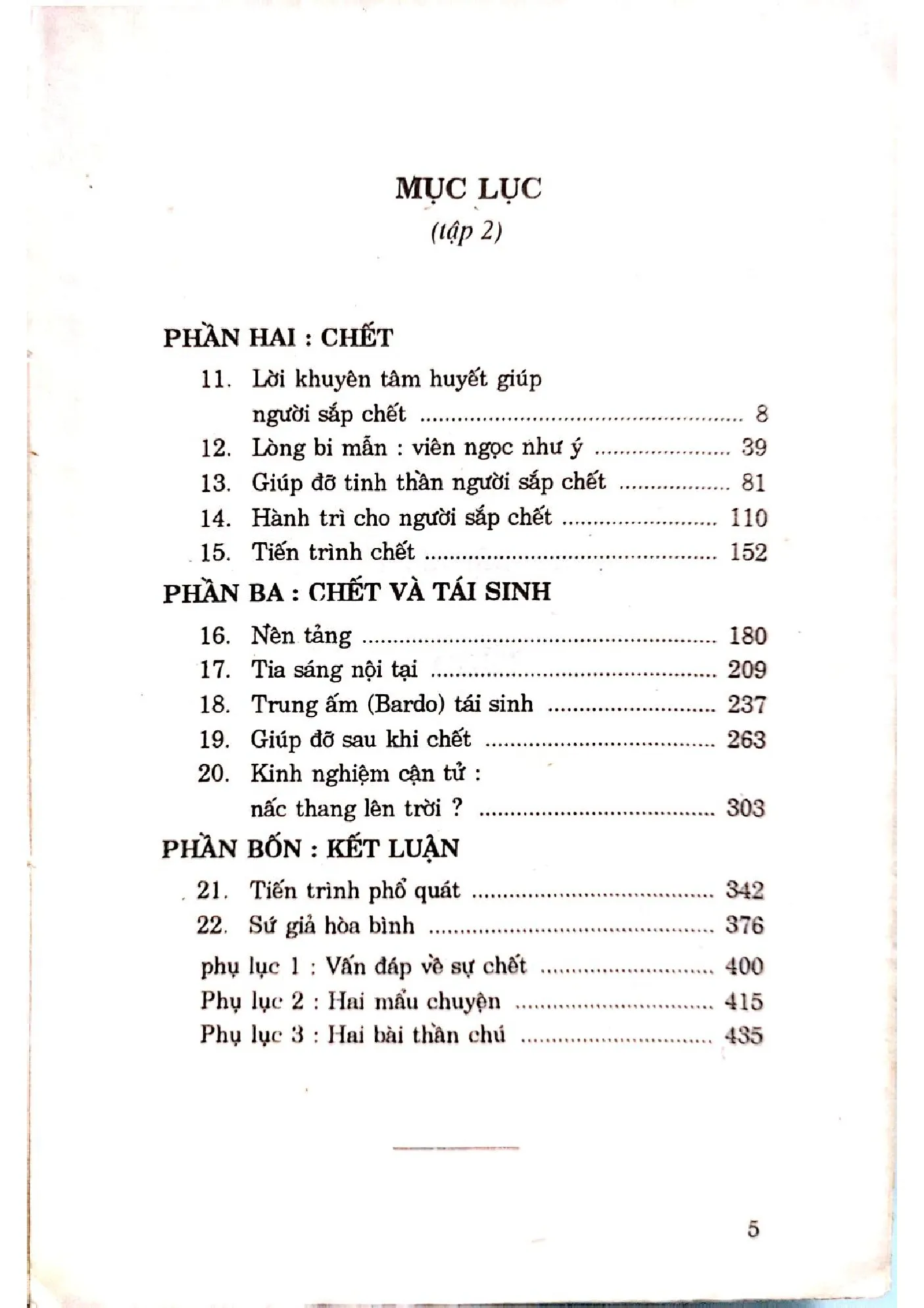 MỤC LỤC
(tập 2)

PHẦN HAI : CHẾT

11. Lời khuyên tâm huyết giúp người sắp chết 8
12. Lòng bi mẫn : viên ngọc như ý 39
13. Giúp đỡ tinh thần người sắp chết 81
14. Hành trì cho người sắp chết 110
15. Tiến trình chết 152

PHẦN BA : CHẾT VÀ TÁI SINH

16. Nền tảng 180
17. Tia sáng nội tại 209
18. Trung ấm (Bardo) tái sinh 237
19. Giúp đỡ sau khi chết 263
20. Kinh nghiệm cận tử : nấc thang lên trời ? 303

PHẦN BỐN : KẾT LUẬN

21. Tiến trình phổ quát 342
22. Sứ giả hòa bình 376
phụ lục 1 : Vấn đáp về sự chết 400
Phụ lục 2 : Hai mẩu chuyện 415
Phụ lục 3 : Hai bài thần chú 435

5